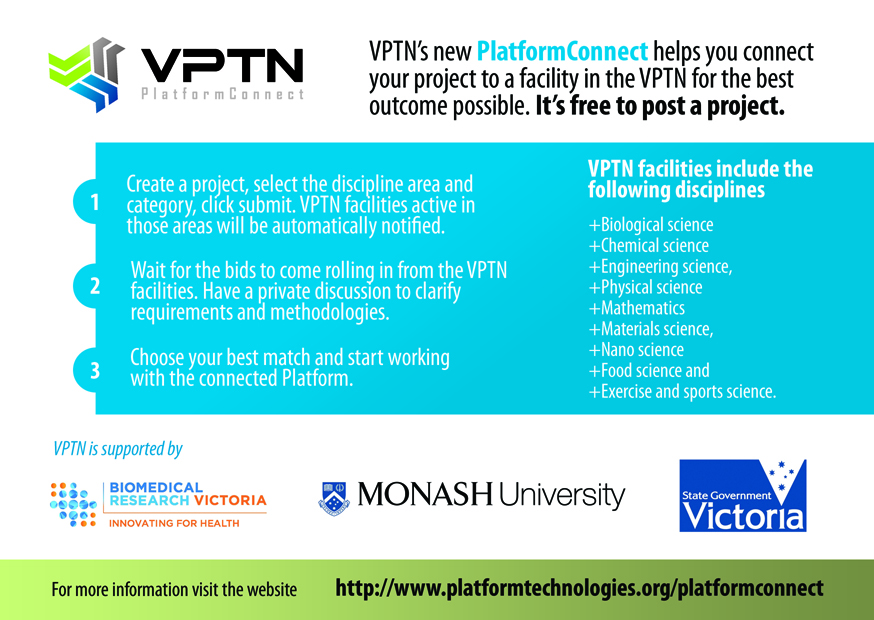 VPTN
PlatformConnect

VPTN's new PlatformConnect helps you connect your project to a facility in the VPTN for the best outcome possible. It's free to post a project.

1 Create a project, select the discipline area and category, click submit. VPTN facilities active in those areas will be automatically notified.

2 Wait for the bids to come rolling in from the VPTN facilities. Have a private discussion to clarify requirements and methodologies.

3 Choose your best match and start working with the connected Platform.

VPTN facilities include the following disciplines

+Biological science
+Chemical science
+Engineering science,
+Physical science
+Mathematics
+Materials science,
+Nano science
+Food science and
+Exercise and sports science.

VPTN is supported by

BIOMEDICAL RESEARCH VICTORIA
INNOVATING FOR HEALTH

MONASH University

State Government Victoria

For more information visit the website http://www.platformtechnologies.org/platformconnect